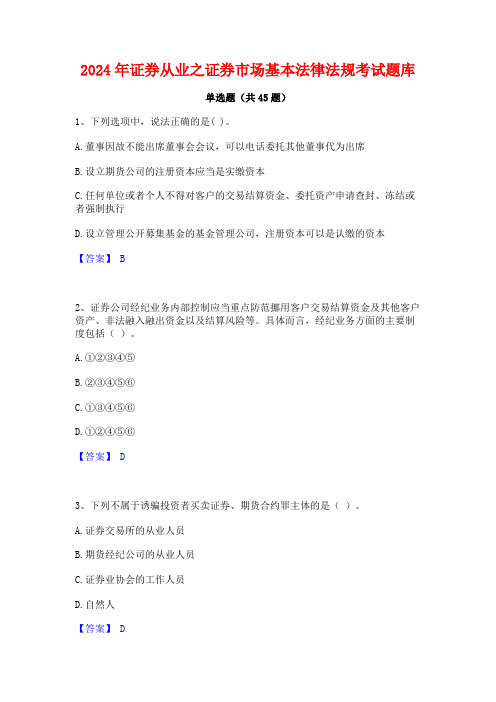 2024年证券从业之证券市场基本法律法规考试题库

单选题（共45题）

1、下列选项中，说法正确的是( )。

A.董事因故不能出席董事会会议，可以电话委托其他董事代为出席

B.设立期货公司的注册资本应当是实缴资本

C.任何单位或者个人不得对客户的交易结算资金、委托资产申请查封、冻结或者强制执行

D.设立管理公开募集基金的基金管理公司，注册资本可以是认缴的资本

【答案】 B

2、证券公司经纪业务内部控制应当重点防范挪用客户交易结算资金及其他客户资产、非法融入融出资金以及结算风险等。具体而言，经纪业务方面的主要制度包括（ ）。

A.①②③④⑤

B.②③④⑤⑥

C.①③④⑤⑥

D.①②④⑤⑥

【答案】 D

3、下列不属于诱骗投资者买卖证券、期货合约罪主体的是（ ）。

A.证券交易所的从业人员

B.期货经纪公司的从业人员

C.证券业协会的工作人员

D.自然人

【答案】 D